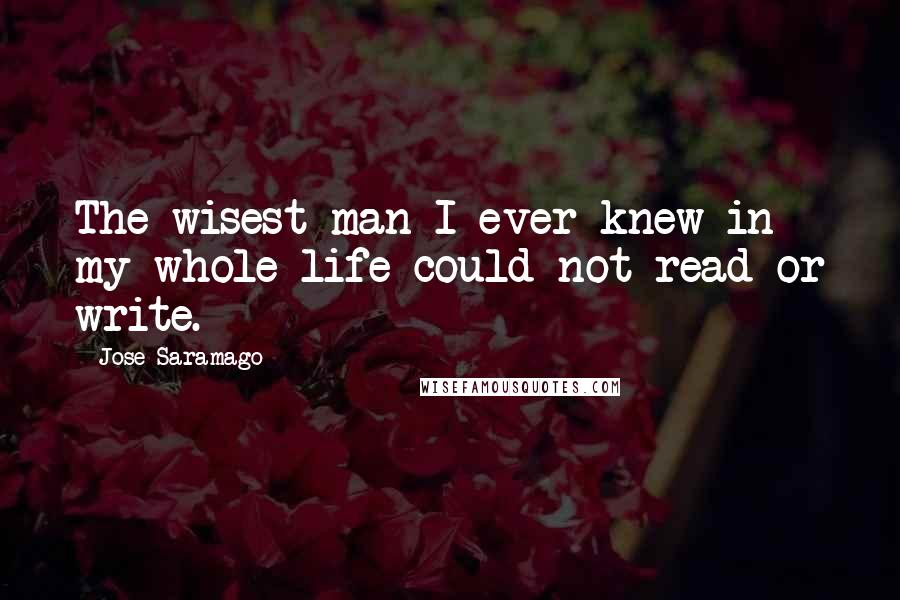 The wisest man I ever knew in my whole life could not read or write.

- Jose Saramago

WISEFAMOUSQUOTES.COM